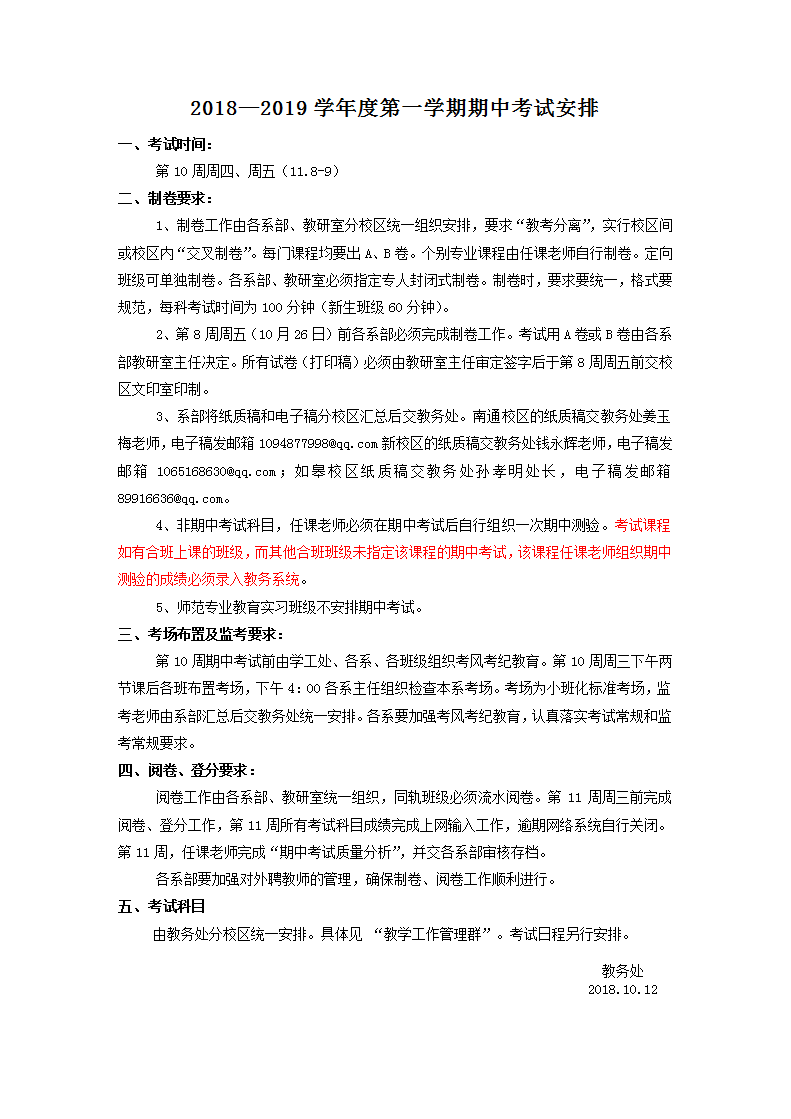 2018—2019 学年度第一学期期中考试安排

一、考试时间：

第 10 周周四、周五（11.8-9）

二、制卷要求：

1、制卷工作由各系部、教研室分校区统一组织安排，要求“教考分离”，实行校区间或校区内“交叉制卷”。每门课程均要出 A、B 卷。个别专业课程由任课老师自行制卷。定向班级可单独制卷。各系部、教研室必须指定专人封闭式制卷。制卷时，要求要统一，格式要规范，每科考试时间为 100 分钟（新生班级 60 分钟）。

2、第 8 周周五（10 月 26 日）前各系部必须完成制卷工作。考试用 A 卷或 B 卷由各系部教研室主任决定。所有试卷（打印稿）必须由教研室主任审定签字后于第 8 周周五前交校区文印室印制。

3、系部将纸质稿和电子稿分校区汇总后交教务处。南通校区的纸质稿交教务处姜玉梅老师，电子稿发邮箱 1094877998@qq.com 新校区的纸质稿交教务处钱永辉老师，电子稿发邮箱 1065168630@qq.com；如皋校区纸质稿交教务处孙孝明处长，电子稿发邮箱 89916636@qq.com。

4、非期中考试科目，任课老师必须在期中考试后自行组织一次期中测验。考试课程如有合班上课的班级，而其他合班班级未指定该课程的期中考试，该课程任课老师组织期中测验的成绩必须录入教务系统。

5、师范专业教育实习班级不安排期中考试。

三、考场布置及监考要求：

第 10 周期中考试前由学工处、各系、各班级组织考风考纪教育。第 10 周周三下午两节课后各班布置考场，下午 4：00 各系主任组织检查本系考场。考场为小班化标准考场，监考老师由系部汇总后交教务处统一安排。各系要加强考风考纪教育，认真落实考试常规和监考常规要求。

四、阅卷、登分要求：

阅卷工作由各系部、教研室统一组织，同轨班级必须流水阅卷。第 11 周周三前完成阅卷、登分工作，第 11 周所有考试科目成绩完成上网输入工作，逾期网络系统自行关闭。第 11 周，任课老师完成“期中考试质量分析”，并交各系部审核存档。

各系部要加强对外聘教师的管理，确保制卷、阅卷工作顺利进行。

五、考试科目

由教务处分校区统一安排。具体见 “教学工作管理群”。考试日程另行安排。

教务处
2018.10.12